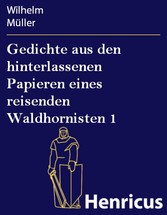 Wilhelm Müller

Gedichte aus den hinterlassenen Papieren eines reisenden Waldhornisten 1

Henricus